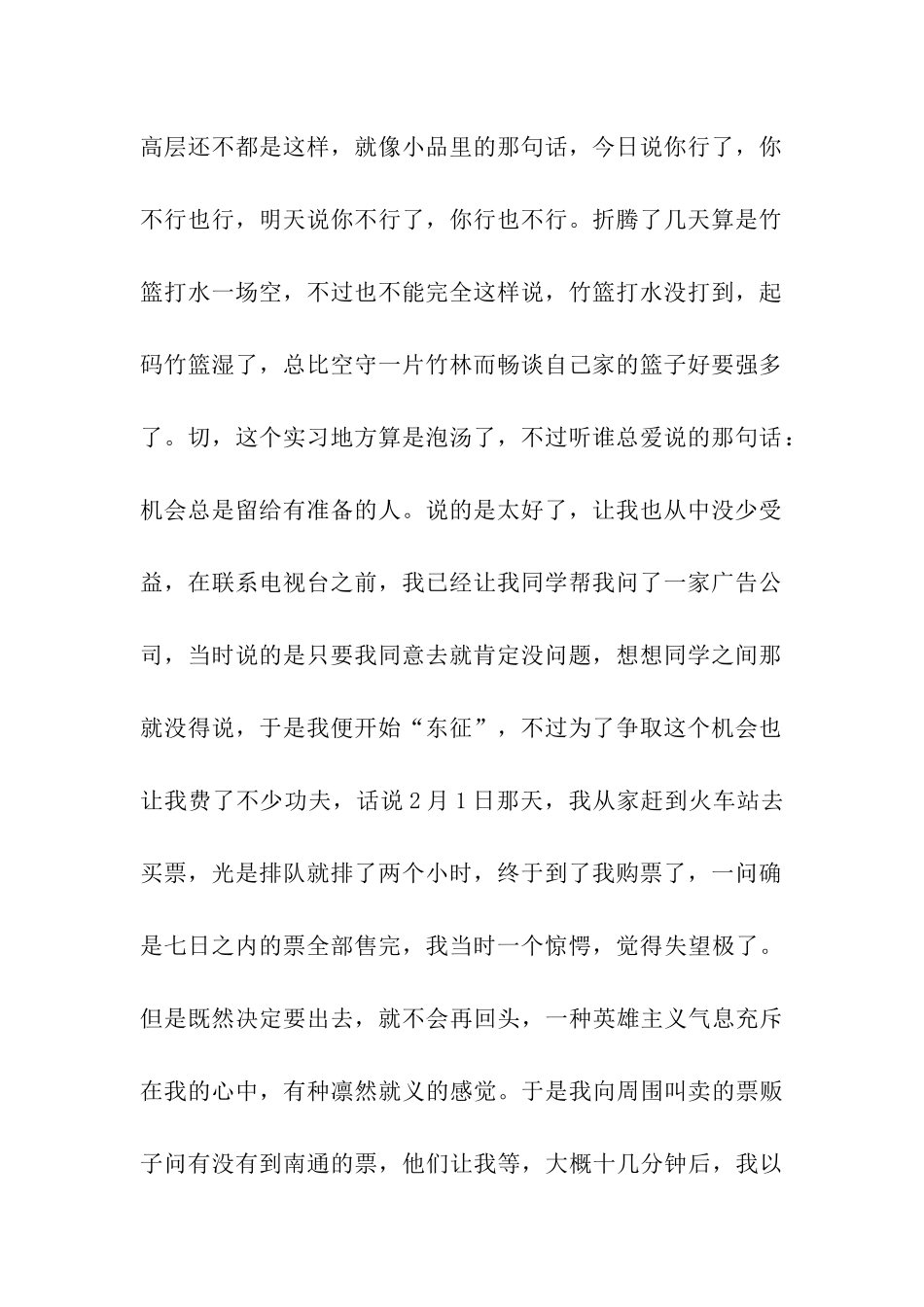 高层还不都是这样，就像小品里的那句话，今日说你行了，你不行也行，明天说你不行了，你行也不行。折腾了几天算是竹篮打水一场空，不过也不能完全这样说，竹篮打水没打到，起码竹篮湿了，总比空守一片竹林而畅谈自己家的篮子好要强多了。切，这个实习地方算是泡汤了，不过听谁总爱说的那句话：机会总是留给有准备的人。说的是太好了，让我也从中没少受益，在联系电视台之前，我已经让我同学帮我问了一家广告公司，当时说的是只要我同意去就肯定没问题，想想同学之间那就没得说，于是我便开始“东征”，不过为了争取这个机会也让我费了不少功夫，话说2月1日那天，我从家赶到火车站去买票，光是排队就排了两个小时，终于到了我购票了，一问确是七日之内的票全部售完，我当时一个惊愕，觉得失望极了。但是既然决定要出去，就不会再回头，一种英雄主义气息充斥在我的心中，有种凛然就义的感觉。于是我向周围叫卖的票贩子问有没有到南通的票，他们让我等，大概十几分钟后，我以